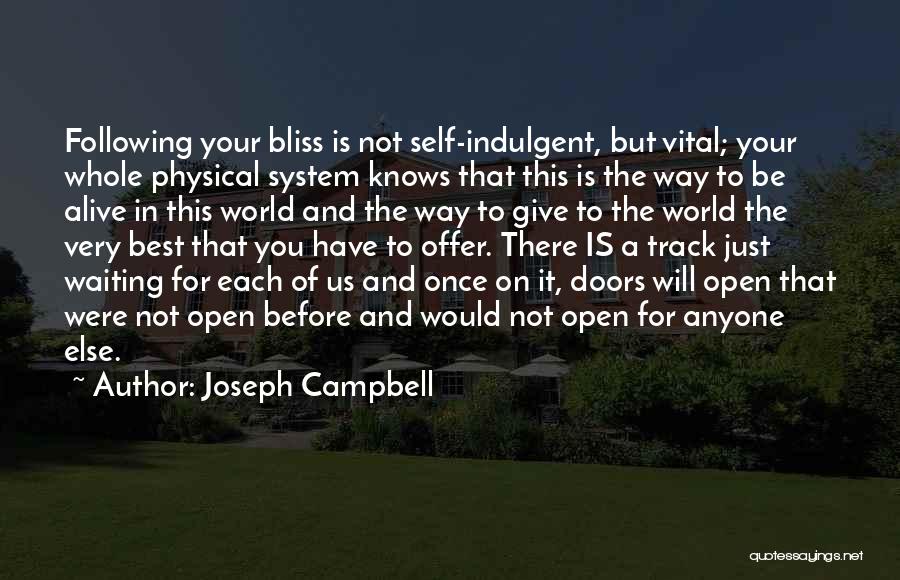 Following your bliss is not self-indulgent, but vital; your whole physical system knows that this is the way to be alive in this world and the way to give to the world the very best that you have to offer. There IS a track just waiting for each of us and once on it, doors will open that were not open before and would not open for anyone else.

~ Author: Joseph Campbell

quotessayings.net